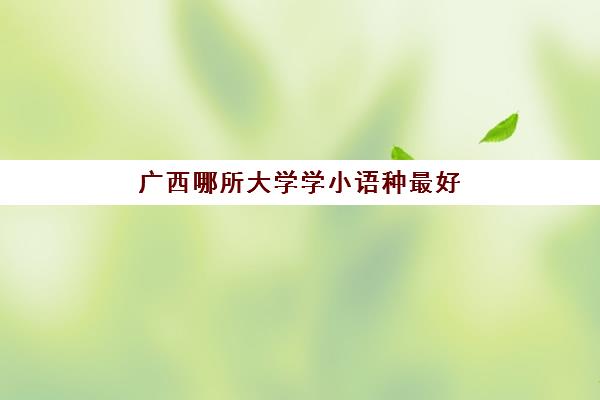 广西哪所大学学小语种最好